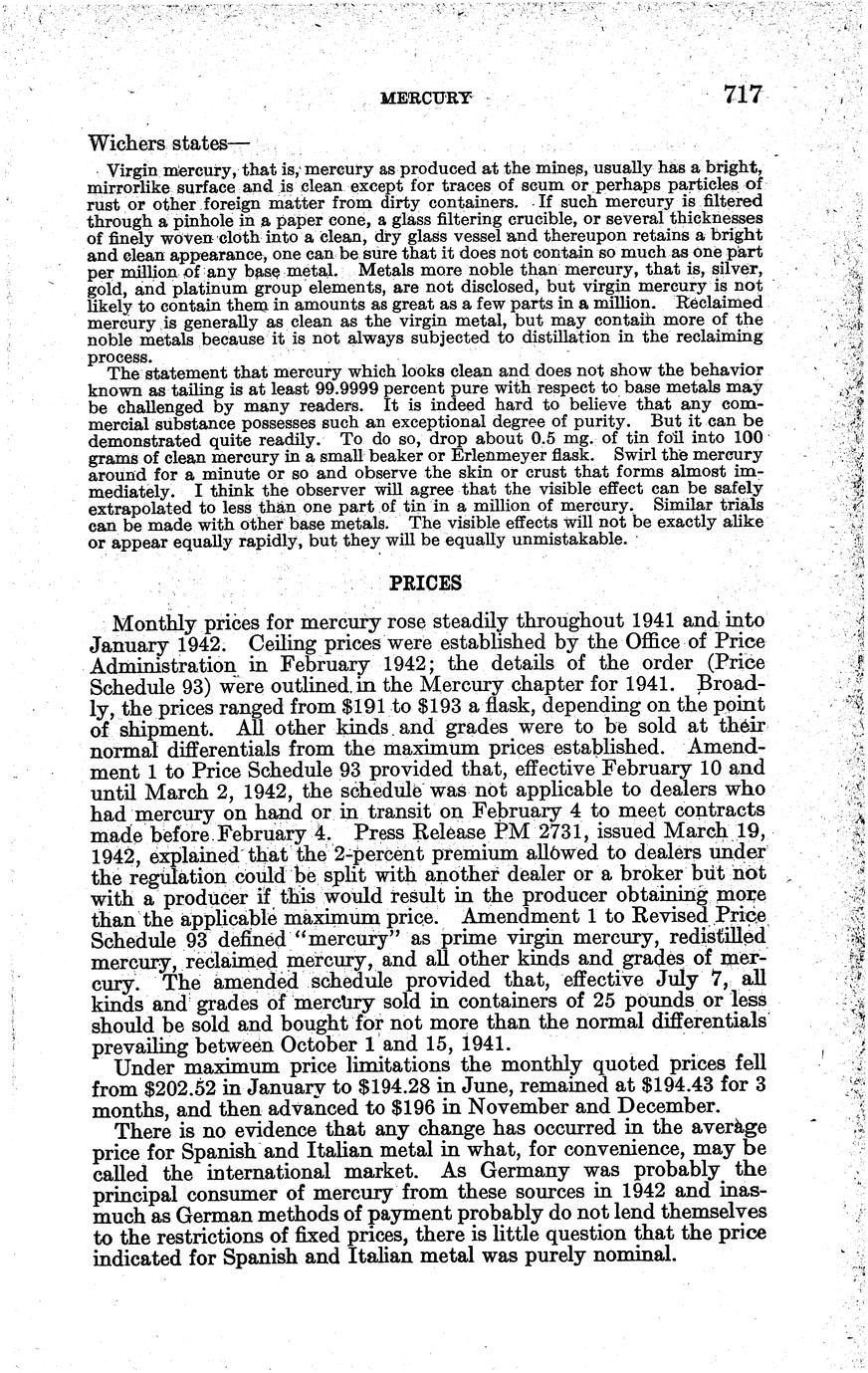 MERCURY 717

Wichers states—

Virgin mercury, that is, mercury as produced at the mines, usually has a bright, mirrorlike surface and is clean except for traces of scum or perhaps particles of rust or other foreign matter from dirty containers. If such mercury is filtered through a pinhole in a paper cone, a glass filtering crucible, or several thicknesses of finely woven cloth into a clean, dry glass vessel and thereupon retains a bright and clean appearance, one can be sure that it does not contain so much as one part per million of any base metal. Metals more noble than mercury, that is, silver, gold, and platinum group elements, are not disclosed, but virgin mercury is not likely to contain them in amounts as great as a few parts in a million. Reclaimed mercury is generally as clean as the virgin metal, but may contain more of the noble metals because it is not always subjected to distillation in the reclaiming process.

The statement that mercury which looks clean and does not show the behavior known as tailing is at least 99.9999 percent pure with respect to base metals may be challenged by many readers. It is indeed hard to believe that any commercial substance possesses such an exceptional degree of purity. But it can be demonstrated quite readily. To do so, drop about 0.5 mg. of tin foil into 100 grams of clean mercury in a small beaker or Erlenmeyer flask. Swirl the mercury around for a minute or so and observe the skin or crust that forms almost immediately. I think the observer will agree that the visible effect can be safely extrapolated to less than one part of tin in a million of mercury. Similar trials can be made with other base metals. The visible effects will not be exactly alike or appear equally rapidly, but they will be equally unmistakable.

PRICES

Monthly prices for mercury rose steadily throughout 1941 and into January 1942. Ceiling prices were established by the Office of Price Administration in February 1942; the details of the order (Price Schedule 93) were outlined in the Mercury chapter for 1941. Broadly, the prices ranged from $191 to $193 a flask, depending on the point of shipment. All other kinds and grades were to be sold at their normal differentials from the maximum prices established. Amendment 1 to Price Schedule 93 provided that, effective February 10 and until March 2, 1942, the schedule was not applicable to dealers who had mercury on hand or in transit on February 4 to meet contracts made before February 4. Press Release PM 2731, issued March 19, 1942, explained that the 2-percent premium allowed to dealers under the regulation could be split with another dealer or a broker but not with a producer if this would result in the producer obtaining more than the applicable maximum price. Amendment 1 to Revised Price Schedule 93 defined "mercury" as prime virgin mercury, redistilled mercury, reclaimed mercury, and all other kinds and grades of mercury. The amended schedule provided that, effective July 7, all kinds and grades of mercury sold in containers of 25 pounds or less should be sold and bought for not more than the normal differentials prevailing between October 1 and 15, 1941.

Under maximum price limitations the monthly quoted prices fell from $202.52 in January to $194.28 in June, remained at $194.43 for 3 months, and then advanced to $196 in November and December.

There is no evidence that any change has occurred in the average price for Spanish and Italian metal in what, for convenience, may be called the international market. As Germany was probably the principal consumer of mercury from these sources in 1942 and inasmuch as German methods of payment probably do not lend themselves to the restrictions of fixed prices, there is little question that the price indicated for Spanish and Italian metal was purely nominal.